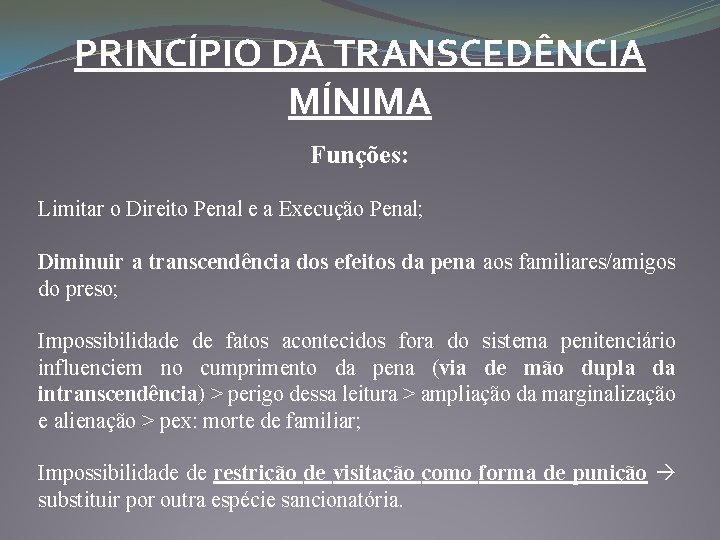 PRINCÍPIO DA TRANSCEDÊNCIA MÍNIMA

Funções:

Limitar o Direito Penal e a Execução Penal;

Diminuir a transcendência dos efeitos da pena aos familiares/amigos do preso;

Impossibilidade de fatos acontecidos fora do sistema penitenciário influenciem no cumprimento da pena (via de mão dupla da intranscendência) > perigo dessa leitura > ampliação da marginalização e alienação > pex: morte de familiar;

Impossibilidade de restrição de visitação como forma de punição → substituir por outra espécie sancionatória.